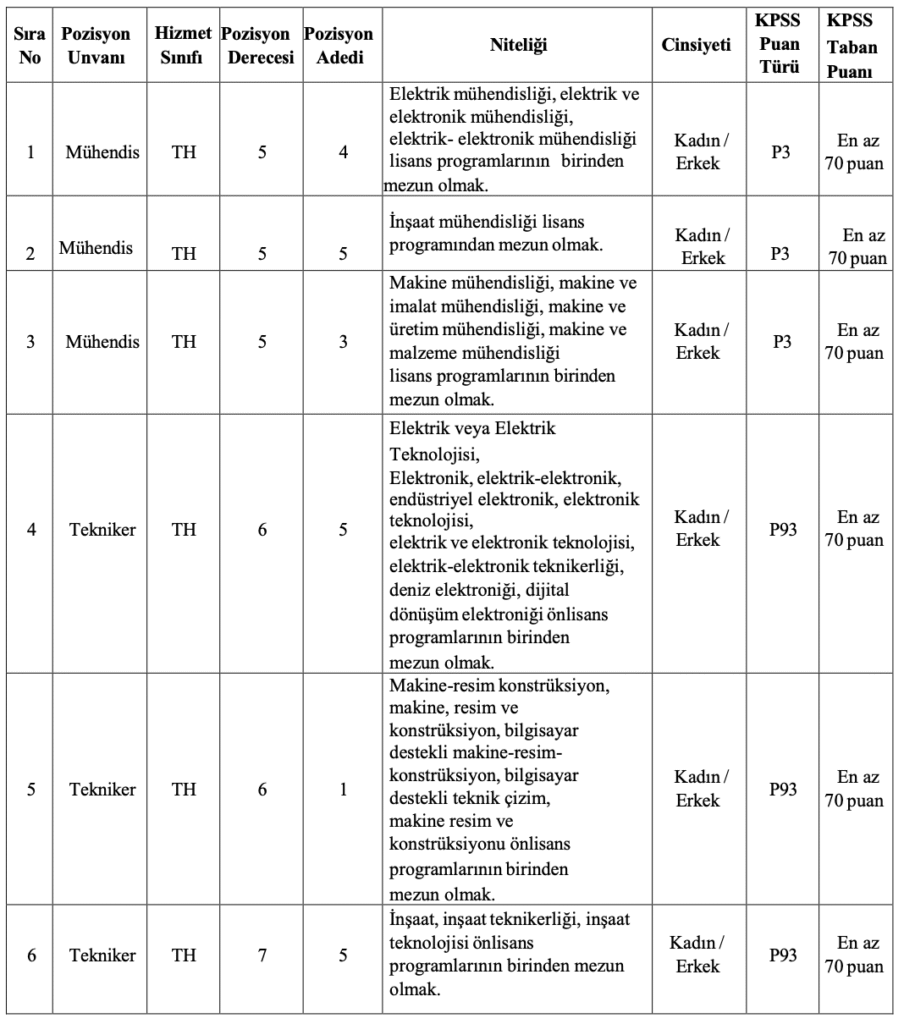 | Sıra No | Pozisyon Unvanı | Hizmet Sınıfı | Pozisyon Derecesi | Pozisyon Adedi | Niteliği | Cinsiyeti | KPSS Puan Türü | KPSS Taban Puanı |
|---|---|---|---|---|---|---|---|---|
| 1 | Mühendis | TH | 5 | 4 | Elektrik mühendisliği, elektrik ve elektronik mühendisliği, elektrik- elektronik mühendisliği lisans programlarının birinden mezun olmak. | Kadın / Erkek | P3 | En az 70 puan |
| 2 | Mühendis | TH | 5 | 5 | İnşaat mühendisliği lisans programından mezun olmak. | Kadın / Erkek | P3 | En az 70 puan |
| 3 | Mühendis | TH | 5 | 3 | Makine mühendisliği, makine ve imalat mühendisliği, makine ve üretim mühendisliği, makine ve malzeme mühendisliği lisans programlarının birinden mezun olmak. | Kadın / Erkek | P3 | En az 70 puan |
| 4 | Tekniker | TH | 6 | 5 | Elektrik veya Elektrik Teknolojisi, Elektronik, elektrik-elektronik, endüstriyel elektronik, elektronik teknolojisi, elektrik ve elektronik teknolojisi, elektrik-elektronik teknikerliği, deniz elektroniği, dijital dönüşüm elektroniği önlisans programlarının birinden mezun olmak. | Kadın / Erkek | P93 | En az 70 puan |
| 5 | Tekniker | TH | 6 | 1 | Makine-resim konstrüksiyon, makine, resim ve konstrüksiyon, bilgisayar destekli makine-resim-konstrüksiyon, bilgisayar destekli teknik çizim, makine resim ve konstrüksiyonu önlisans programlarının birinden mezun olmak. | Kadın / Erkek | P93 | En az 70 puan |
| 6 | Tekniker | TH | 7 | 5 | İnşaat, inşaat teknikerliği, inşaat teknolojisi önlisans programlarının birinden mezun olmak. | Kadın / Erkek | P93 | En az 70 puan |